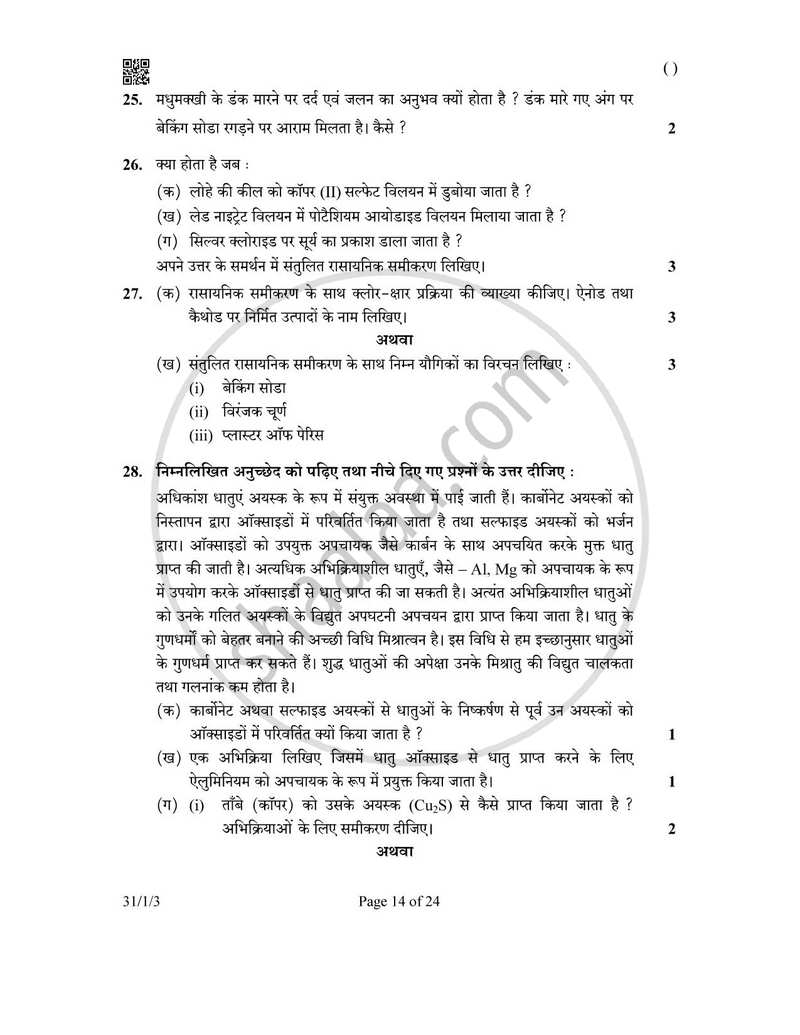 ( )

25. मधुमक्खी के डंक मारने पर दर्द एवं जलन का अनुभव क्यों होता है ? डंक मारे गए अंग पर बेकिंग सोडा रगड़ने पर आराम मिलता है। कैसे ? 2

26. क्या होता है जब :
(क) लोहे की कील को कॉपर (II) सल्फेट विलयन में डुबोया जाता है ?
(ख) लेड नाइट्रेट विलयन में पोटैशियम आयोडाइड विलयन मिलाया जाता है ?
(ग) सिल्वर क्लोराइड पर सूर्य का प्रकाश डाला जाता है ?
अपने उत्तर के समर्थन में संतुलित रासायनिक समीकरण लिखिए। 3

27. (क) रासायनिक समीकरण के साथ क्लोर-क्षार प्रक्रिया की व्याख्या कीजिए। ऐनोड तथा कैथोड पर निर्मित उत्पादों के नाम लिखिए। 3

अथवा

(ख) संतुलित रासायनिक समीकरण के साथ निम्न यौगिकों का विरचन लिखिए : 3
(i) बेकिंग सोडा
(ii) विरंजक चूर्ण
(iii) प्लास्टर ऑफ पेरिस

28. निम्नलिखित अनुच्छेद को पढ़िए तथा नीचे दिए गए प्रश्नों के उत्तर दीजिए :

अधिकांश धातुएं अयस्क के रूप में संयुक्त अवस्था में पाई जाती हैं। कार्बोनेट अयस्कों को निस्तापन द्वारा ऑक्साइडों में परिवर्तित किया जाता है तथा सल्फाइड अयस्कों को भर्जन द्वारा। ऑक्साइडों को उपयुक्त अपचायक जैसे कार्बन के साथ अपचयित करके मुक्त धातु प्राप्त की जाती है। अत्यधिक अभिक्रियाशील धातुएँ, जैसे – Al, Mg को अपचायक के रूप में उपयोग करके ऑक्साइडों से धातु प्राप्त की जा सकती है। अत्यंत अभिक्रियाशील धातुओं को उनके गलित अयस्कों के विद्युत अपघटनी अपचयन द्वारा प्राप्त किया जाता है। धातु के गुणधर्मों को बेहतर बनाने की अच्छी विधि मिश्रात्वन है। इस विधि से हम इच्छानुसार धातुओं के गुणधर्म प्राप्त कर सकते हैं। शुद्ध धातुओं की अपेक्षा उनके मिश्रातु की विद्युत चालकता तथा गलनांक कम होता है।

(क) कार्बोनेट अथवा सल्फाइड अयस्कों से धातुओं के निष्कर्षण से पूर्व उन अयस्कों को ऑक्साइडों में परिवर्तित क्यों किया जाता है ? 1
(ख) एक अभिक्रिया लिखिए जिसमें धातु ऑक्साइड से धातु प्राप्त करने के लिए ऐलुमिनियम को अपचायक के रूप में प्रयुक्त किया जाता है। 1
(ग) (i) ताँबे (कॉपर) को उसके अयस्क ($Cu_2S$) से कैसे प्राप्त किया जाता है ? अभिक्रियाओं के लिए समीकरण दीजिए। 2

अथवा

31/1/3 Page 14 of 24

shaalaa.com